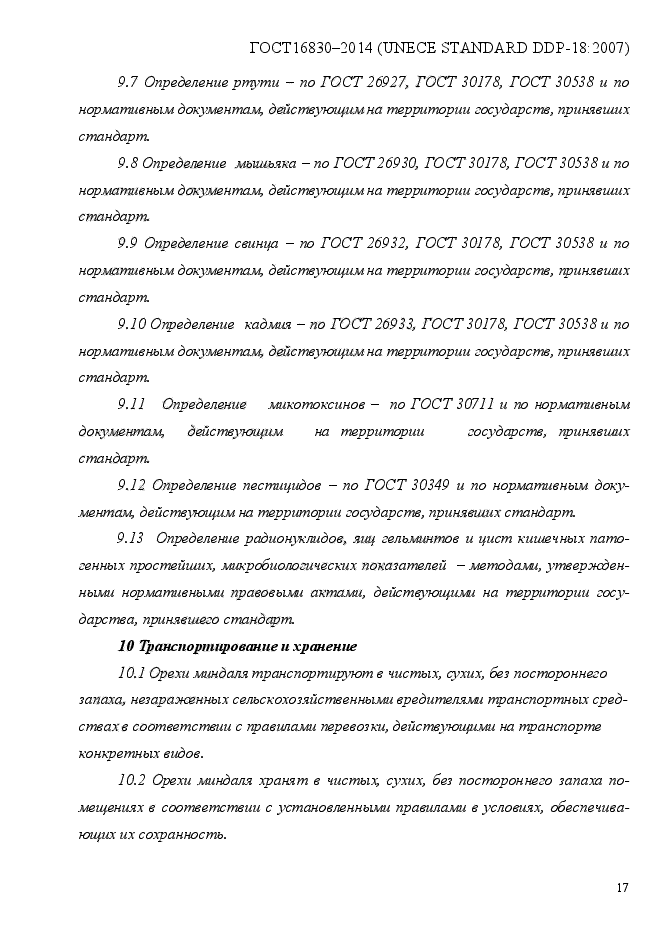 ГОСТ16830–2014 (UNECE STANDARD DDP-18:2007)

9.7 Определение ртути – по ГОСТ 26927, ГОСТ 30178, ГОСТ 30538 и по нормативным документам, действующим на территории государств, принявших стандарт.

9.8 Определение мышьяка – по ГОСТ 26930, ГОСТ 30178, ГОСТ 30538 и по нормативным документам, действующим на территории государств, принявших стандарт.

9.9 Определение свинца – по ГОСТ 26932, ГОСТ 30178, ГОСТ 30538 и по нормативным документам, действующим на территории государств, принявших стандарт.

9.10 Определение кадмия – по ГОСТ 26933, ГОСТ 30178, ГОСТ 30538 и по нормативным документам, действующим на территории государств, принявших стандарт.

9.11 Определение микотоксинов – по ГОСТ 30711 и по нормативным документам, действующим на территории государств, принявших стандарт.

9.12 Определение пестицидов – по ГОСТ 30349 и по нормативным документам, действующим на территории государств, принявших стандарт.

9.13 Определение радионуклидов, яиц гельминтов и цист кишечных патогенных простейших, микробиологических показателей – методами, утвержденными нормативными правовыми актами, действующими на территории государства, принявшего стандарт.

10 Транспортирование и хранение

10.1 Орехи миндаля транспортируют в чистых, сухих, без постороннего запаха, незараженных сельскохозяйственными вредителями транспортных средствах в соответствии с правилами перевозки, действующими на транспорте конкретных видов.

10.2 Орехи миндаля хранят в чистых, сухих, без постороннего запаха помещениях в соответствии с установленными правилами в условиях, обеспечивающих их сохранность.

17